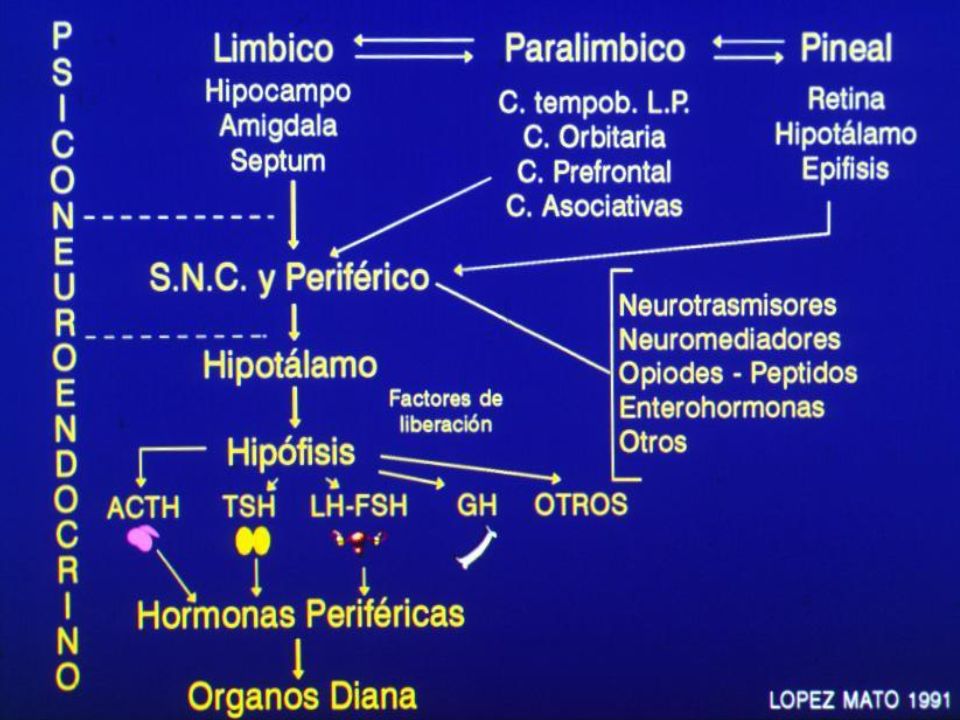 PSICONEUROENDOCRINO

Limbico
Hipocampo
Amigdala
Septum

Paralimbico
C. tempob. L.P.
C. Orbitaria
C. Prefrontal
C. Asociativas

Pineal
Retina
Hipotálamo
Epifisis

S.N.C. y Periférico

Neurotrasmisores
Neuromediadores
Opiodes - Peptidos
Enterohormonas
Otros

Hipotálamo

Factores de liberación

Hipófisis

ACTH
TSH
LH-FSH
GH
OTROS

Hormonas Periféricas

Organos Diana

LOPEZ MATO 1991